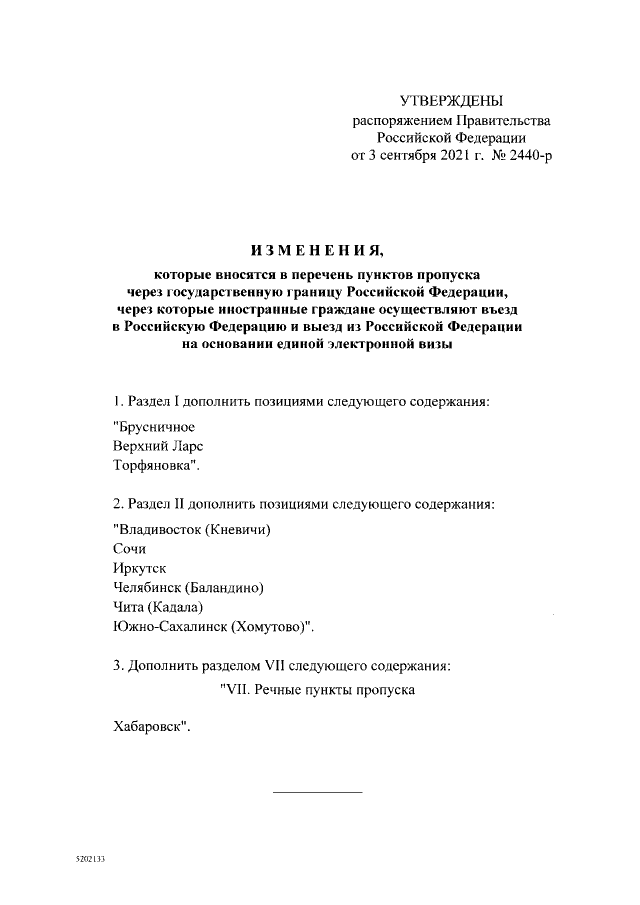 УТВЕРЖДЕНЫ
распоряжением Правительства
Российской Федерации
от 3 сентября 2021 г. № 2440-р

ИЗМЕНЕНИЯ,

которые вносятся в перечень пунктов пропуска через государственную границу Российской Федерации, через которые иностранные граждане осуществляют въезд в Российскую Федерацию и выезд из Российской Федерации на основании единой электронной визы

1. Раздел I дополнить позициями следующего содержания:

"Брусничное
Верхний Ларс
Торфяновка".

2. Раздел II дополнить позициями следующего содержания:

"Владивосток (Кневичи)
Сочи
Иркутск
Челябинск (Баландино)
Чита (Кадала)
Южно-Сахалинск (Хомутово)".

3. Дополнить разделом VII следующего содержания:

"VII. Речные пункты пропуска

Хабаровск".

5202133